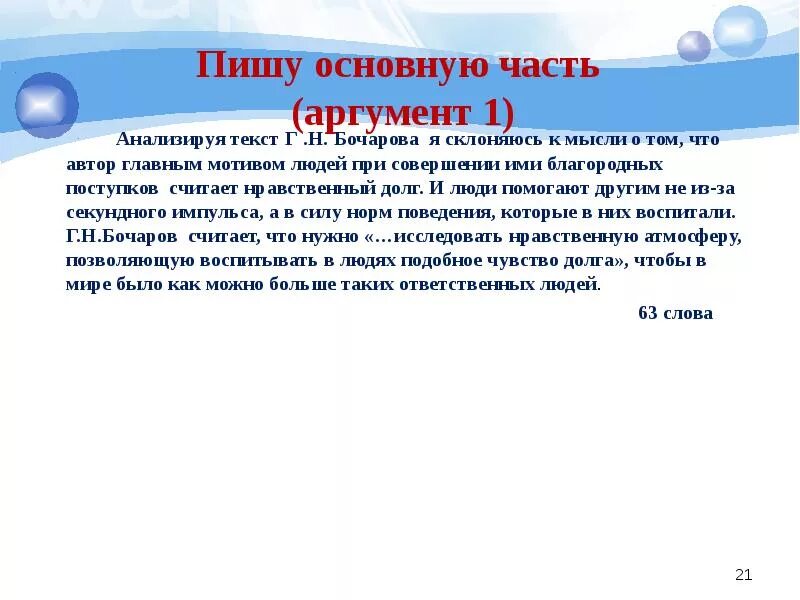 Пишу основную часть
(аргумент 1)

Анализируя текст Г .Н. Бочарова я склоняюсь к мысли о том, что автор главным мотивом людей при совершении ими благородных поступков считает нравственный долг. И люди помогают другим не из-за секундного импульса, а в силу норм поведения, которые в них воспитали. Г.Н.Бочаров считает, что нужно «…исследовать нравственную атмосферу, позволяющую воспитывать в людях подобное чувство долга», чтобы в мире было как можно больше таких ответственных людей.

63 слова

21